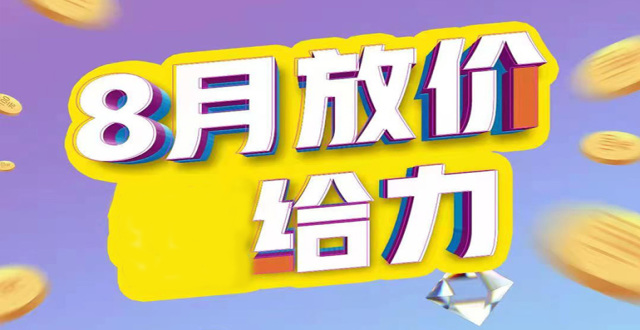 8月放价
给力